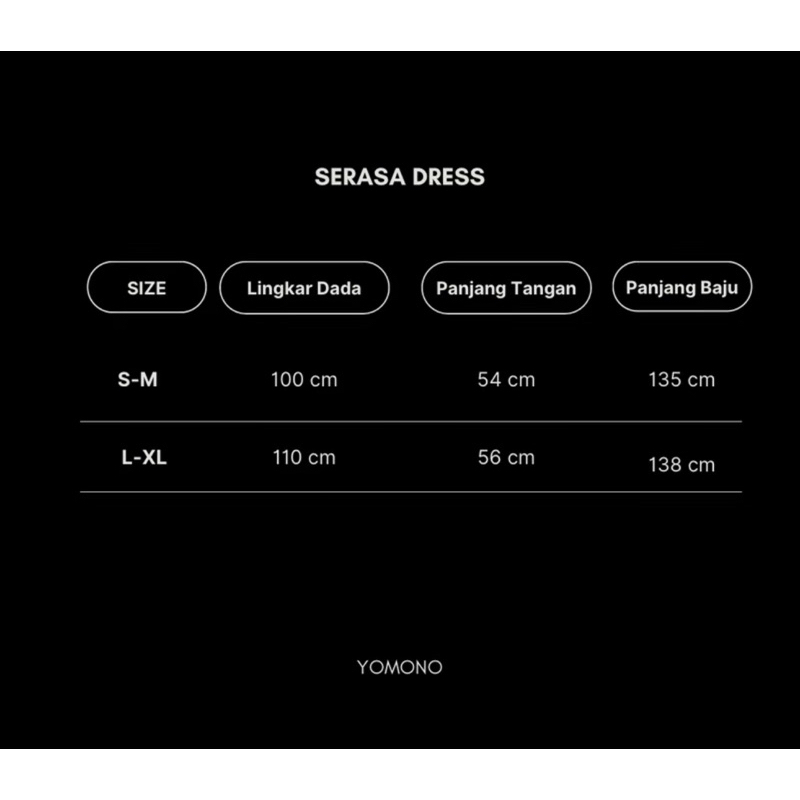 SERASA DRESS

| SIZE | Lingkar Dada | Panjang Tangan | Panjang Baju |
|---|---|---|---|
| S-M | 100 cm | 54 cm | 135 cm |
| L-XL | 110 cm | 56 cm | 138 cm |

YOMONO